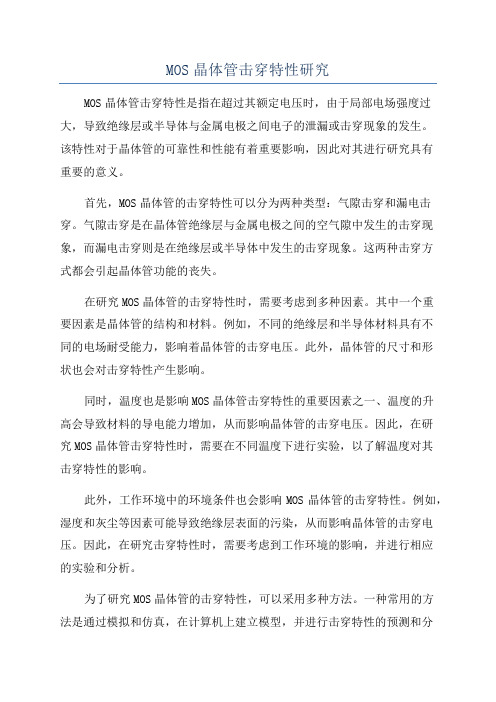 MOS 晶体管击穿特性研究

MOS 晶体管击穿特性是指在超过其额定电压时，由于局部电场强度过大，导致绝缘层或半导体与金属电极之间电子的泄漏或击穿现象的发生。该特性对于晶体管的可靠性和性能有着重要影响，因此对其进行研究具有重要的意义。

首先，MOS 晶体管的击穿特性可以分为两种类型：气隙击穿和漏电击穿。气隙击穿是在晶体管绝缘层与金属电极之间的空气隙中发生的击穿现象，而漏电击穿则是在绝缘层或半导体中发生的击穿现象。这两种击穿方式都会引起晶体管功能的丧失。

在研究 MOS 晶体管的击穿特性时，需要考虑到多种因素。其中一个重要因素是晶体管的结构和材料。例如，不同的绝缘层和半导体材料具有不同的电场耐受能力，影响着晶体管的击穿电压。此外，晶体管的尺寸和形状也会对击穿特性产生影响。

同时，温度也是影响 MOS 晶体管击穿特性的重要因素之一、温度的升高会导致材料的导电能力增加，从而影响晶体管的击穿电压。因此，在研究 MOS 晶体管击穿特性时，需要在不同温度下进行实验，以了解温度对其击穿特性的影响。

此外，工作环境中的环境条件也会影响 MOS 晶体管的击穿特性。例如，湿度和灰尘等因素可能导致绝缘层表面的污染，从而影响晶体管的击穿电压。因此，在研究击穿特性时，需要考虑到工作环境的影响，并进行相应的实验和分析。

为了研究 MOS 晶体管的击穿特性，可以采用多种方法。一种常用的方法是通过模拟和仿真，在计算机上建立模型，并进行击穿特性的预测和分